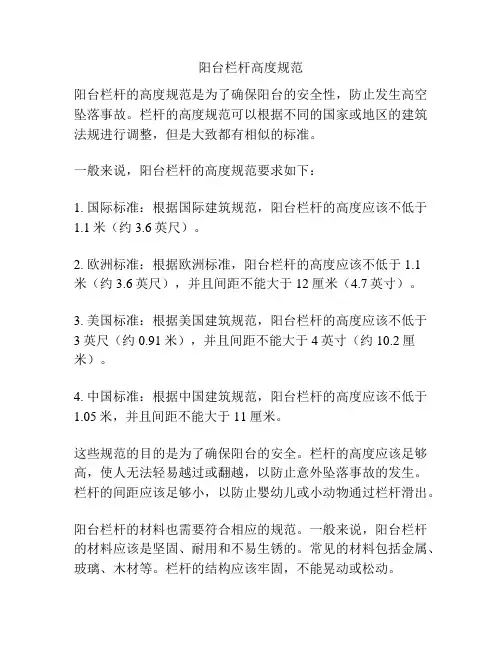 阳台栏杆高度规范

阳台栏杆的高度规范是为了确保阳台的安全性，防止发生高空坠落事故。栏杆的高度规范可以根据不同的国家或地区的建筑法规进行调整，但是大致都有相似的标准。

一般来说，阳台栏杆的高度规范要求如下：

1. 国际标准：根据国际建筑规范，阳台栏杆的高度应该不低于1.1米（约3.6英尺）。

2. 欧洲标准：根据欧洲标准，阳台栏杆的高度应该不低于1.1米（约3.6英尺），并且间距不能大于12厘米（4.7英寸）。

3. 美国标准：根据美国建筑规范，阳台栏杆的高度应该不低于3英尺（约0.91米），并且间距不能大于4英寸（约10.2厘米）。

4. 中国标准：根据中国建筑规范，阳台栏杆的高度应该不低于1.05米，并且间距不能大于11厘米。

这些规范的目的是为了确保阳台的安全。栏杆的高度应该足够高，使人无法轻易越过或翻越，以防止意外坠落事故的发生。栏杆的间距应该足够小，以防止婴幼儿或小动物通过栏杆滑出。

阳台栏杆的材料也需要符合相应的规范。一般来说，阳台栏杆的材料应该是坚固、耐用和不易生锈的。常见的材料包括金属、玻璃、木材等。栏杆的结构应该牢固，不能晃动或松动。